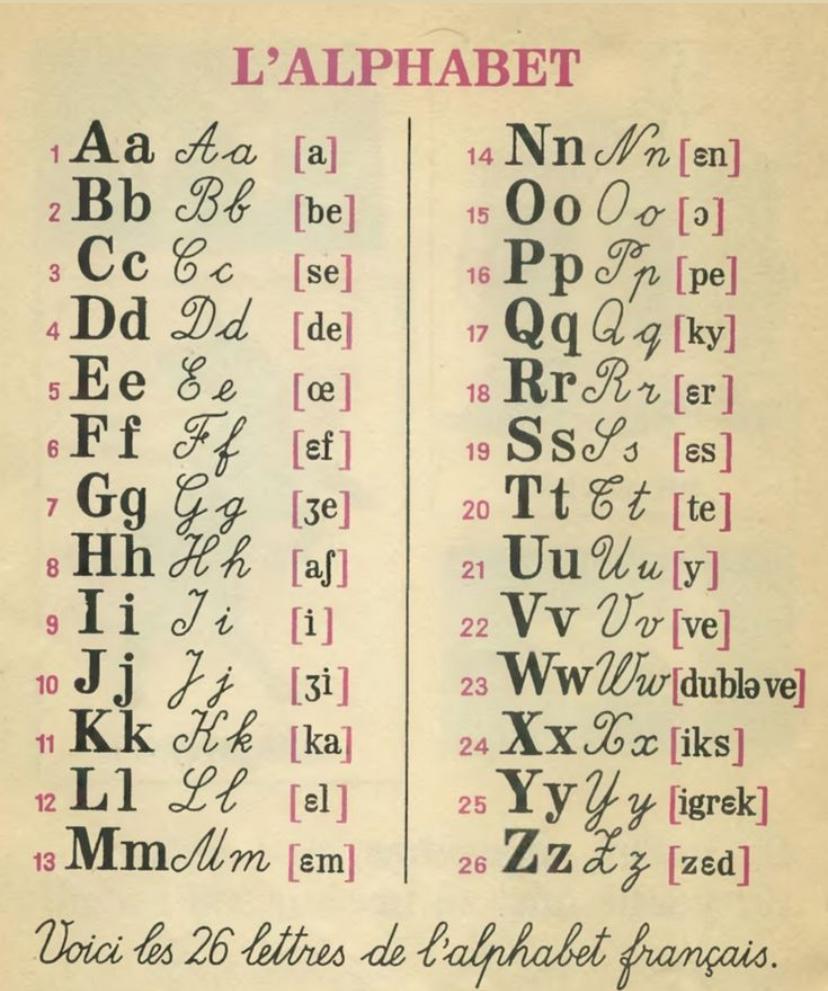 L'ALPHABET

1 Aa Aa [a]
2 Bb Bb [be]
3 Cc Cc [se]
4 Dd Dd [de]
5 Ee Ee [œ]
6 Ff Ff [ɛf]
7 Gg Gg [ʒe]
8 Hh Hh [aʃ]
9 Ii Ii [i]
10 Jj Jj [ʒi]
11 Kk Kk [ka]
12 Ll Ll [ɛl]
13 Mm Mm [ɛm]

14 Nn Nn [ɛn]
15 Oo Oo [ɔ]
16 Pp Pp [pe]
17 Qq Qq [ky]
18 Rr Rr [ɛr]
19 Ss Ss [ɛs]
20 Tt Tt [te]
21 Uu Uu [y]
22 Vv Vv [ve]
23 Ww Ww [dublə ve]
24 Xx Xx [iks]
25 Yy Yy [igrɛk]
26 Zz Zz [zɛd]

Voici les 26 lettres de l'alphabet français.